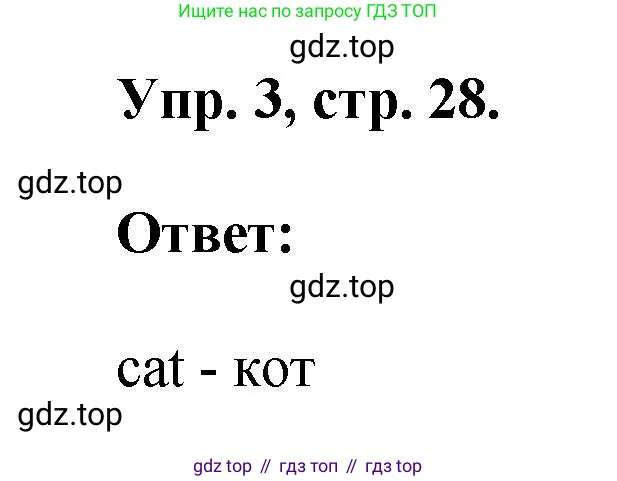 Ищите нас по запросу ГДЗ ТОП

gdz.top

Упр. 3, стр. 28.

gdz.top

Ответ:

gdz.top

cat - кот

gdz.top

gdz top // гдз топ // гдз top